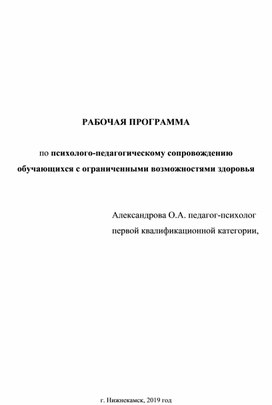 РАБОЧАЯ ПРОГРАММА

по психолого-педагогическому сопровождению обучающихся с ограниченными возможностями здоровья

Александрова О.А. педагог-психолог первой квалификационной категории,

г. Нижнекамск, 2019 год